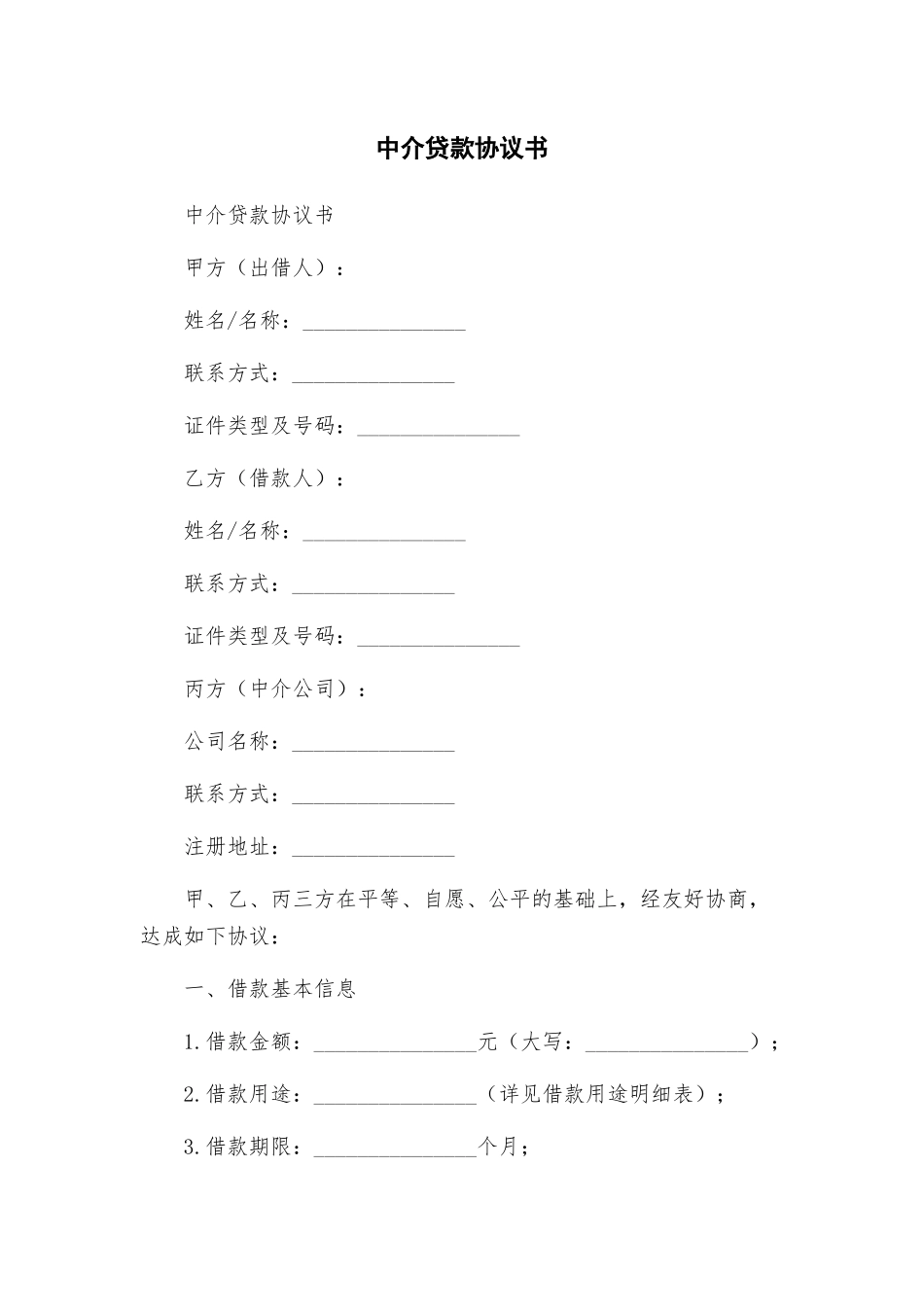 中介贷款协议书

中介贷款协议书

甲方（出借人）：

姓名/名称：_______________

联系方式：_______________

证件类型及号码：_______________

乙方（借款人）：

姓名/名称：_______________

联系方式：_______________

证件类型及号码：_______________

丙方（中介公司）：

公司名称：_______________

联系方式：_______________

注册地址：_______________

甲、乙、丙三方在平等、自愿、公平的基础上，经友好协商，达成如下协议：

一、借款基本信息

1.借款金额：_______________元（大写：_______________）；

2.借款用途：_______________（详见借款用途明细表）；

3.借款期限：_______________个月；